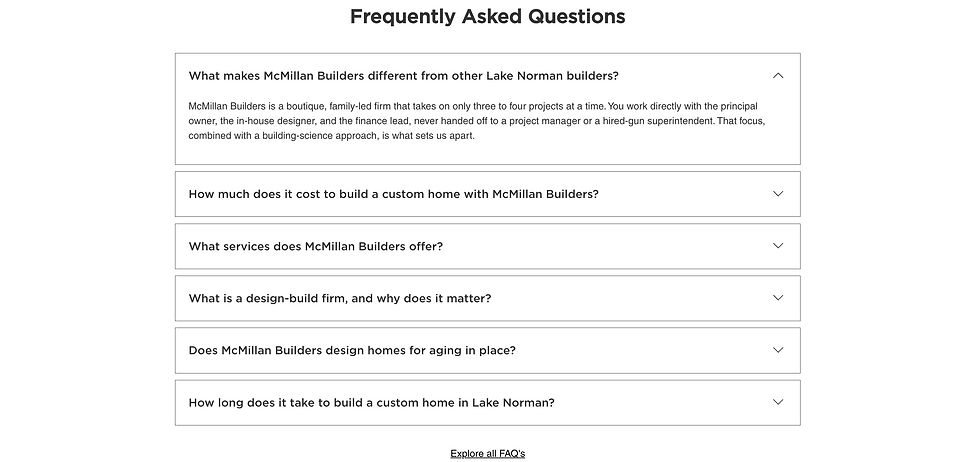 Frequently Asked Questions

What makes McMillan Builders different from other Lake Norman builders?

McMillan Builders is a boutique, family-led firm that takes on only three to four projects at a time. You work directly with the principal owner, the in-house designer, and the finance lead, never handed off to a project manager or a hired-gun superintendent. That focus, combined with a building-science approach, is what sets us apart.

How much does it cost to build a custom home with McMillan Builders?

What services does McMillan Builders offer?

What is a design-build firm, and why does it matter?

Does McMillan Builders design homes for aging in place?

How long does it take to build a custom home in Lake Norman?

Explore all FAQ's